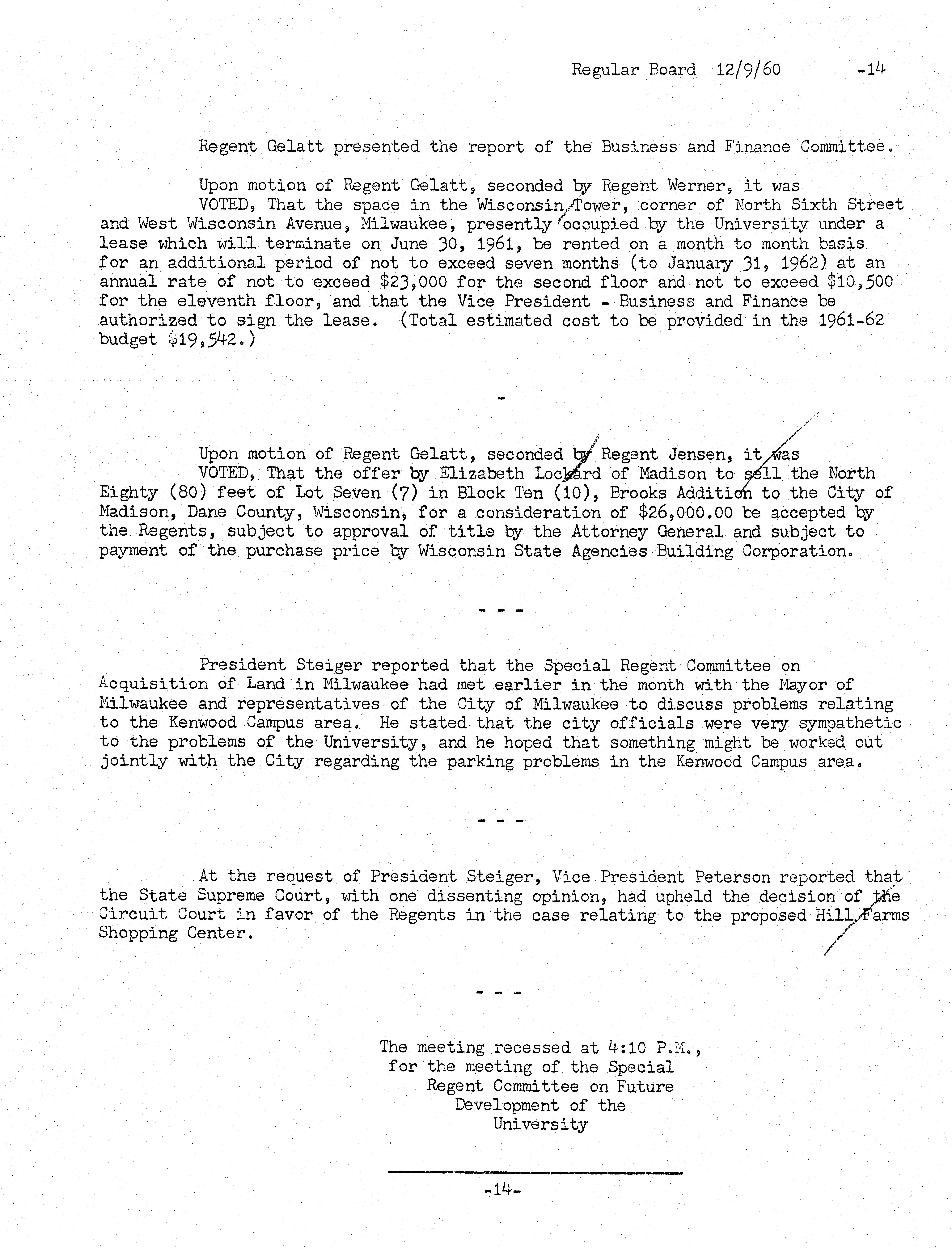 Regular Board 12/9/60 -14

Regent Gelatt presented the report of the Business and Finance Committee.

Upon motion of Regent Gelatt, seconded by Regent Werner, it was
VOTED, That the space in the Wisconsin Tower, corner of North Sixth Street and West Wisconsin Avenue, Milwaukee, presently occupied by the University under a lease which will terminate on June 30, 1961, be rented on a month to month basis for an additional period of not to exceed seven months (to January 31, 1962) at an annual rate of not to exceed \$23,000 for the second floor and not to exceed \$10,500 for the eleventh floor, and that the Vice President - Business and Finance be authorized to sign the lease. (Total estimated cost to be provided in the 1961-62 budget \$19,542.)

-

Upon motion of Regent Gelatt, seconded by Regent Jensen, it was
VOTED, That the offer by Elizabeth Lockard of Madison to sell the North Eighty (80) feet of Lot Seven (7) in Block Ten (10), Brooks Addition to the City of Madison, Dane County, Wisconsin, for a consideration of \$26,000.00 be accepted by the Regents, subject to approval of title by the Attorney General and subject to payment of the purchase price by Wisconsin State Agencies Building Corporation.

- - -

President Steiger reported that the Special Regent Committee on Acquisition of Land in Milwaukee had met earlier in the month with the Mayor of Milwaukee and representatives of the City of Milwaukee to discuss problems relating to the Kenwood Campus area. He stated that the city officials were very sympathetic to the problems of the University, and he hoped that something might be worked out jointly with the City regarding the parking problems in the Kenwood Campus area.

- - -

At the request of President Steiger, Vice President Peterson reported that the State Supreme Court, with one dissenting opinion, had upheld the decision of the Circuit Court in favor of the Regents in the case relating to the proposed Hill Farms Shopping Center.

- - -

The meeting recessed at 4:10 P.M., for the meeting of the Special Regent Committee on Future Development of the University

-14-